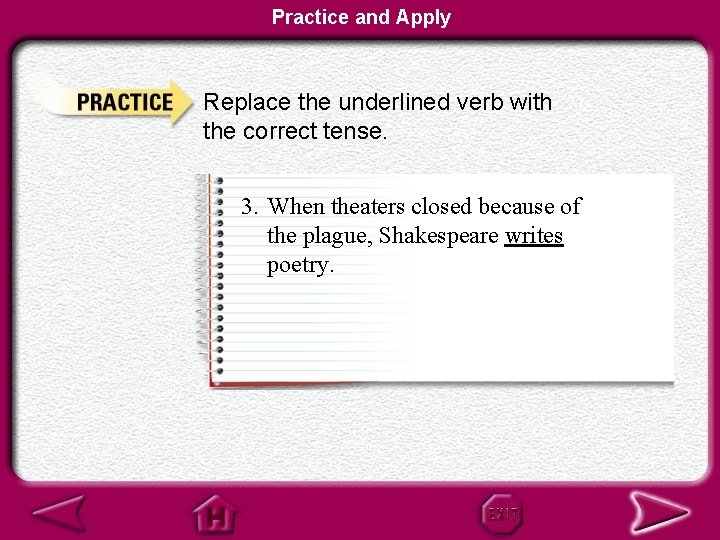 Practice and Apply

PRACTICE

Replace the underlined verb with the correct tense.

3. When theaters closed because of the plague, Shakespeare writes poetry.

H

EXIT